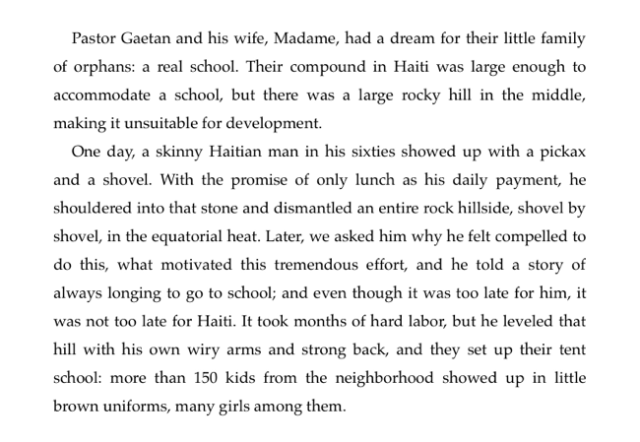 Pastor Gaetan and his wife, Madame, had a dream for their little family of orphans: a real school. Their compound in Haiti was large enough to accommodate a school, but there was a large rocky hill in the middle, making it unsuitable for development.

One day, a skinny Haitian man in his sixties showed up with a pickax and a shovel. With the promise of only lunch as his daily payment, he shouldered into that stone and dismantled an entire rock hillside, shovel by shovel, in the equatorial heat. Later, we asked him why he felt compelled to do this, what motivated this tremendous effort, and he told a story of always longing to go to school; and even though it was too late for him, it was not too late for Haiti. It took months of hard labor, but he leveled that hill with his own wiry arms and strong back, and they set up their tent school: more than 150 kids from the neighborhood showed up in little brown uniforms, many girls among them.